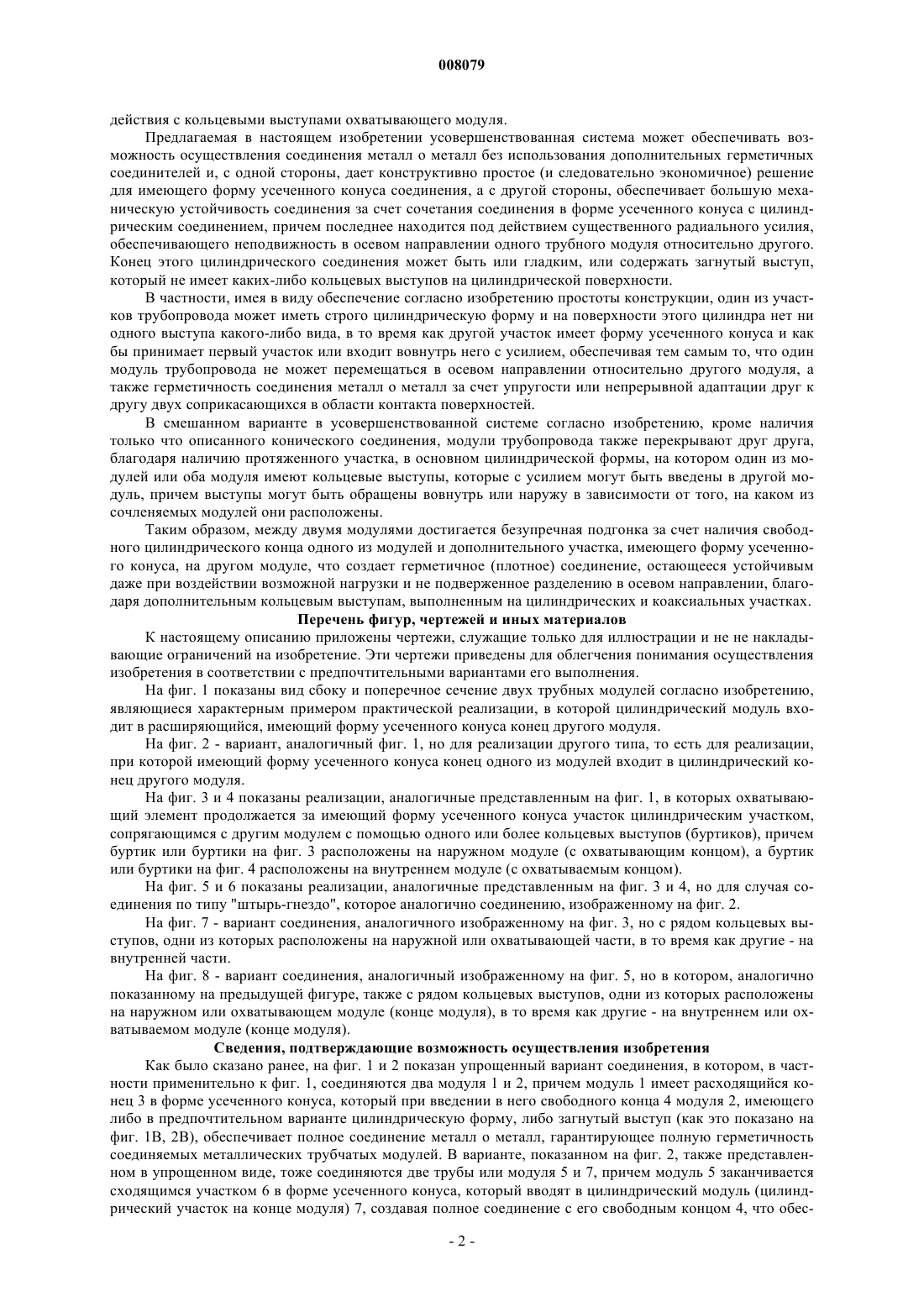 008079

действия с кольцевыми выступами охватывающего модуля.

Предлагаемая в настоящем изобретении усовершенствованная система может обеспечивать возможность осуществления соединения металл о металл без использования дополнительных герметичных соединителей и, с одной стороны, дает конструктивно простое (и следовательно экономичное) решение для имеющего форму усеченного конуса соединения, а с другой стороны, обеспечивает большую механическую устойчивость соединения за счет сочетания соединения в форме усеченного конуса с цилиндрическим соединением, причем последнее находится под действием существенного радиального усилия, обеспечивающего неподвижность в осевом направлении одного трубного модуля относительно другого. Конец этого цилиндрического соединения может быть или гладким, или содержать загнутый выступ, который не имеет каких-либо кольцевых выступов на цилиндрической поверхности.

В частности, имея в виду обеспечение согласно изобретению простоты конструкции, один из участков трубопровода может иметь строго цилиндрическую форму и на поверхности этого цилиндра нет ни одного выступа какого-либо вида, в то время как другой участок имеет форму усеченного конуса и как бы принимает первый участок или входит вовнутрь него с усилием, обеспечивая тем самым то, что один модуль трубопровода не может перемещаться в осевом направлении относительно другого модуля, а также герметичность соединения металл о металл за счет упругости или непрерывной адаптации друг к другу двух соприкасающихся в области контакта поверхностей.

В смешанном варианте в усовершенствованной системе согласно изобретению, кроме наличия только что описанного конического соединения, модули трубопровода также перекрывают друг друга, благодаря наличию протяженного участка, в основном цилиндрической формы, на котором один из модулей или оба модуля имеют кольцевые выступы, которые с усилием могут быть введены в другой модуль, причем выступы могут быть обращены вовнутрь или наружу в зависимости от того, на каком из сочленяемых модулей они расположены.

Таким образом, между двумя модулями достигается безупречная подгонка за счет наличия свободного цилиндрического конца одного из модулей и дополнительного участка, имеющего форму усеченного конуса, на другом модуле, что создает герметичное (плотное) соединение, остающееся устойчивым даже при воздействии возможной нагрузки и не подверженное разделению в осевом направлении, благодаря дополнительным кольцевым выступам, выполненным на цилиндрических и коаксиальных участках.

Перечень фигур, чертежей и иных материалов

К настоящему описанию приложены чертежи, служащие только для иллюстрации и не не накладывающие ограничений на изобретение. Эти чертежи приведены для облегчения понимания осуществления изобретения в соответствии с предпочтительными вариантами его выполнения.

На фиг. 1 показаны вид сбоку и поперечное сечение двух трубных модулей согласно изобретению, являющиеся характерным примером практической реализации, в которой цилиндрический модуль входит в расширяющийся, имеющий форму усеченного конуса конец другого модуля.

На фиг. 2 - вариант, аналогичный фиг. 1, но для реализации другого типа, то есть для реализации, при которой имеющий форму усеченного конуса конец одного из модулей входит в цилиндрический конец другого модуля.

На фиг. 3 и 4 показаны реализации, аналогичные представленным на фиг. 1, в которых охватывающий элемент продолжается за имеющий форму усеченного конуса участок цилиндрическим участком, сопрягающимся с другим модулем с помощью одного или более кольцевых выступов (буртиков), причем буртик или буртики на фиг. 3 расположены на наружном модуле (с охватывающим концом), а буртик или буртики на фиг. 4 расположены на внутреннем модуле (с охватываемым концом).

На фиг. 5 и 6 показаны реализации, аналогичные представленным на фиг. 3 и 4, но для случая соединения по типу "штырь-гнездо", которое аналогично соединению, изображенному на фиг. 2.

На фиг. 7 - вариант соединения, аналогичного изображенному на фиг. 3, но с рядом кольцевых выступов, одни из которых расположены на наружной или охватывающей части, в то время как другие - на внутренней части.

На фиг. 8 - вариант соединения, аналогичный изображенному на фиг. 5, но в котором, аналогично показанному на предыдущей фигуре, также с рядом кольцевых выступов, одни из которых расположены на наружном или охватывающем модуле (конце модуля), в то время как другие - на внутреннем или охватываемом модуле (конце модуля).

Сведения, подтверждающие возможность осуществления изобретения

Как было сказано ранее, на фиг. 1 и 2 показан упрощенный вариант соединения, в котором, в частности применительно к фиг. 1, соединяются два модуля 1 и 2, причем модуль 1 имеет расходящийся конец 3 в форме усеченного конуса, который при введении в него свободного конца 4 модуля 2, имеющего либо в предпочтительном варианте цилиндрическую форму, либо загнутый выступ (как это показано на фиг. 1В, 2В), обеспечивает полное соединение металл о металл, гарантирующее полную герметичность соединяемых металлических трубчатых модулей. В варианте, показанном на фиг. 2, также представленном в упрощенном виде, тоже соединяются две трубы или модуля 5 и 7, причем модуль 5 заканчивается сходящимся участком 6 в форме усеченного конуса, который вводят в цилиндрический модуль (цилиндрический участок на конце модуля) 7, создавая полное соединение с его свободным концом 4, что обес-

- 2 -